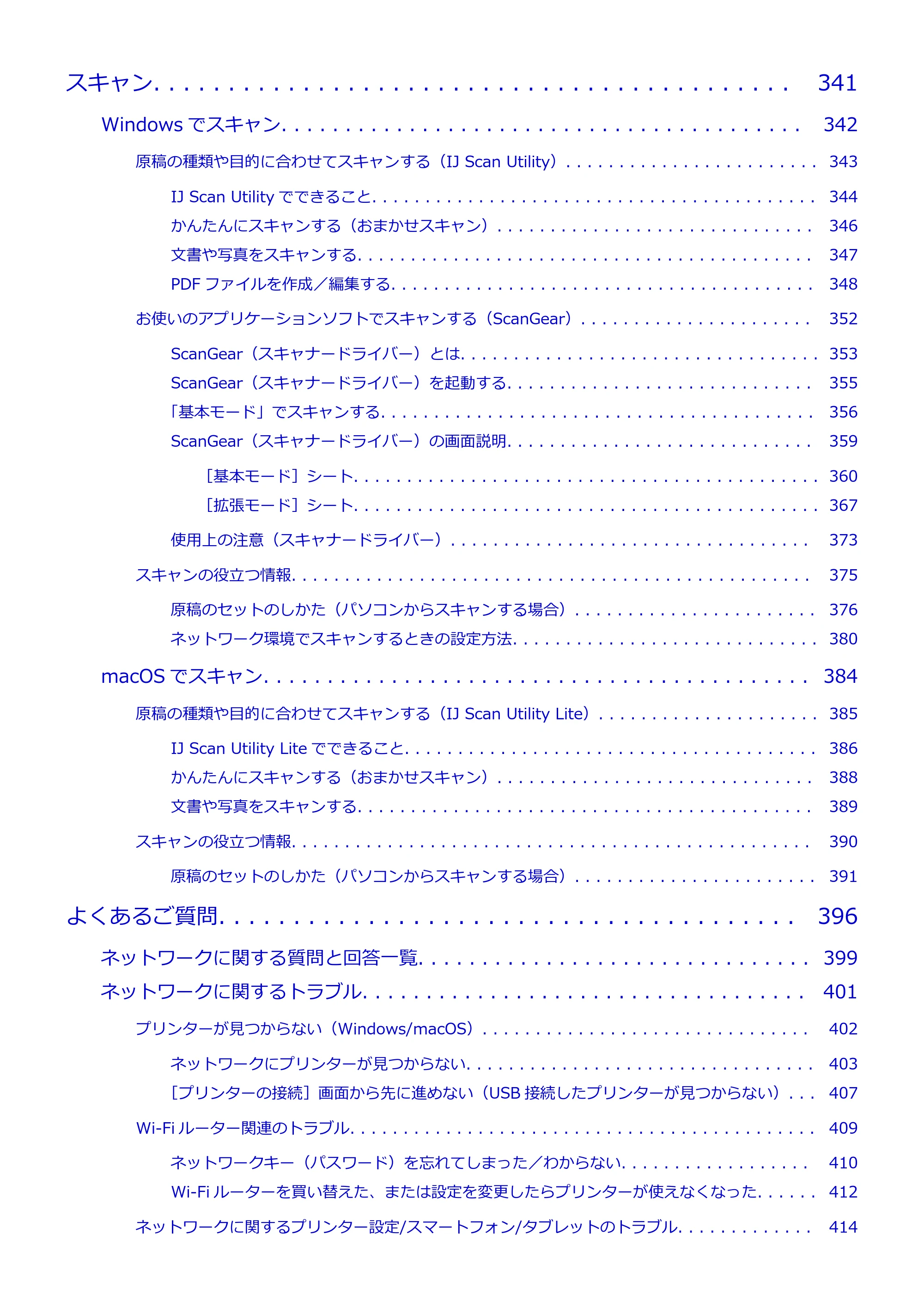 スキャン 341

Windowsでスキャン 342

原稿の種類や目的に合わせてスキャンする（IJ Scan Utility） 343

IJ Scan Utilityでできること 344

かんたんにスキャンする（おまかせスキャン） 346

文書や写真をスキャンする 347

PDFファイルを作成／編集する 348

お使いのアプリケーションソフトでスキャンする（ScanGear） 352

ScanGear（スキャナードライバー）とは 353

ScanGear（スキャナードライバー）を起動する 355

「基本モード」でスキャンする 356

ScanGear（スキャナードライバー）の画面説明 359

［基本モード］シート 360

［拡張モード］シート 367

使用上の注意（スキャナードライバー） 373

スキャンの役立つ情報 375

原稿のセットのしかた（パソコンからスキャンする場合） 376

ネットワーク環境でスキャンするときの設定方法 380

macOSでスキャン 384

原稿の種類や目的に合わせてスキャンする（IJ Scan Utility Lite） 385

IJ Scan Utility Liteでできること 386

かんたんにスキャンする（おまかせスキャン） 388

文書や写真をスキャンする 389

スキャンの役立つ情報 390

原稿のセットのしかた（パソコンからスキャンする場合） 391

よくあるご質問 396

ネットワークに関する質問と回答一覧 399

ネットワークに関するトラブル 401

プリンターが見つからない（Windows/macOS） 402

ネットワークにプリンターが見つからない 403

［プリンターの接続］画面から先に進めない（USB接続したプリンターが見つからない） 407

Wi-Fiルーター関連のトラブル 409

ネットワークキー（パスワード）を忘れてしまった／わからない 410

Wi-Fiルーターを買い替えた、または設定を変更したらプリンターが使えなくなった 412

ネットワークに関するプリンター設定/スマートフォン/タブレットのトラブル 414